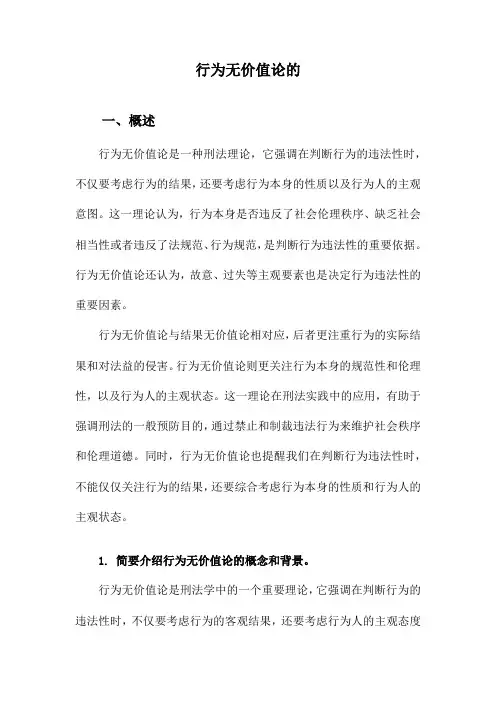 行为无价值论的

一、概述

行为无价值论是一种刑法理论，它强调在判断行为的违法性时，不仅要考虑行为的结果，还要考虑行为本身的性质以及行为人的主观意图。这一理论认为，行为本身是否违反了社会伦理秩序、缺乏社会相当性或者违反了法规范、行为规范，是判断行为违法性的重要依据。行为无价值论还认为，故意、过失等主观要素也是决定行为违法性的重要因素。

行为无价值论与结果无价值论相对应，后者更注重行为的实际结果和对法益的侵害。行为无价值论则更关注行为本身的规范性和伦理性，以及行为人的主观状态。这一理论在刑法实践中的应用，有助于强调刑法的一般预防目的，通过禁止和制裁违法行为来维护社会秩序和伦理道德。同时，行为无价值论也提醒我们在判断行为违法性时，不能仅仅关注行为的结果，还要综合考虑行为本身的性质和行为人的主观状态。

1. 简要介绍行为无价值论的概念和背景。

行为无价值论是刑法学中的一个重要理论，它强调在判断行为的违法性时，不仅要考虑行为的客观结果，还要考虑行为人的主观态度